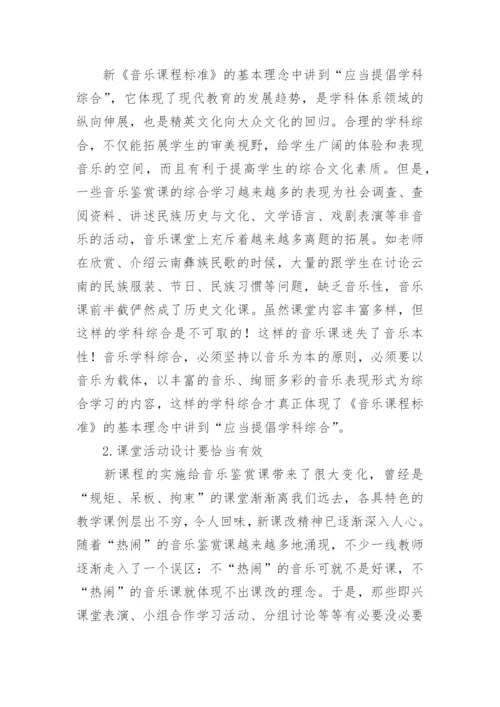 新《音乐课程标准》的基本理念中讲到“应当提倡学科综合”，它体现了现代教育的发展趋势，是学科体系领域的纵向伸展，也是精英文化向大众文化的回归。合理的学科综合，不仅能拓展学生的审美视野，给学生广阔的体验和表现音乐的空间，而且有利于提高学生的综合文化素质。但是，一些音乐鉴赏课的综合学习越来越多的表现为社会调查、查阅资料、讲述民族历史与文化、文学语言、戏剧表演等非音乐的活动，音乐课堂上充斥着越来越多离题的拓展。如老师在欣赏、介绍云南彝族民歌的时候，大量的跟学生在讨论云南的民族服装、节日、民族习惯等问题，缺乏音乐性，音乐课前半截俨然成了历史文化课。虽然课堂内容丰富多样，但这样的学科综合是不可取的！这样的音乐课迷失了音乐本性！音乐学科综合，必须坚持以音乐为本的原则，必须要以音乐为载体，以丰富的音乐、绚丽多彩的音乐表现形式为综合学习的内容，这样的学科综合才真正体现了《音乐课程标准》的基本理念中讲到“应当提倡学科综合”。

2.课堂活动设计要恰当有效

新课程的实施给音乐鉴赏课带来了很大变化，曾经是“规矩、呆板、拘束”的课堂渐渐离我们远去，各具特色的教学课例层出不穷，令人回味，新课改精神已逐渐深入人心。随着“热闹”的音乐鉴赏课越来越多地涌现，不少一线教师逐渐走入了一个误区：不“热闹”的音乐可就不是好课，不“热闹”的音乐课就体现不出课改的理念。于是，那些即兴课堂表演、小组合作学习活动、分组讨论等等有必要没必要